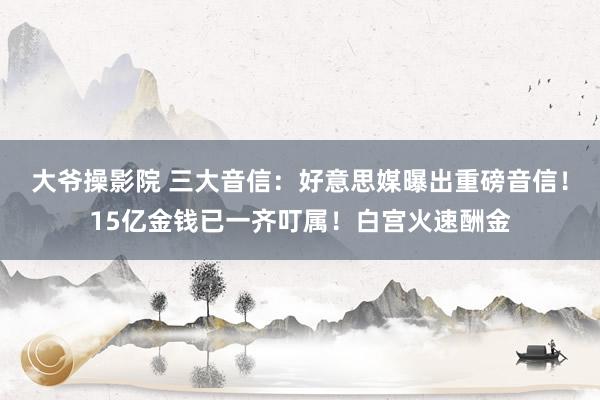 大爷操影院 三大音信：好意思媒曝出重磅音信！15亿金钱已一齐叮属！白宫火速酬金